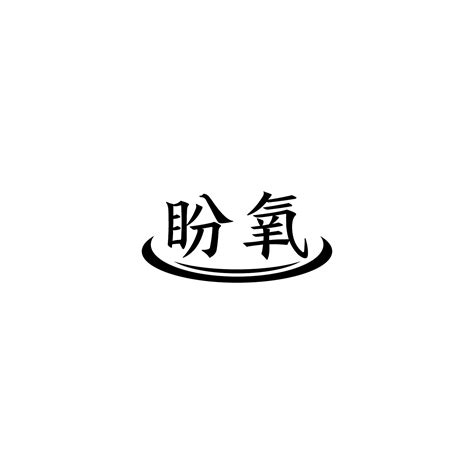 盼氧